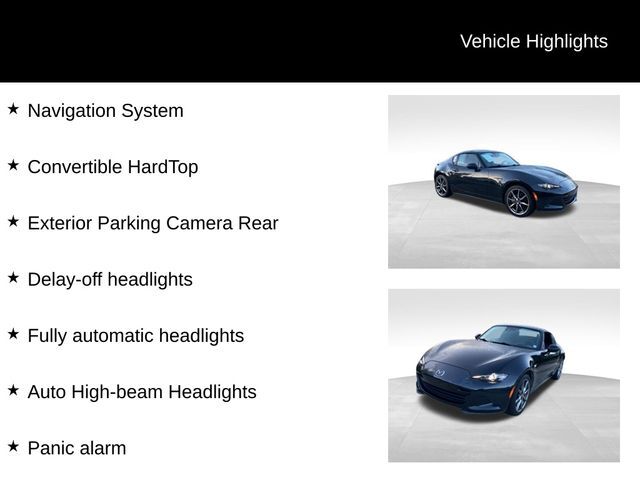 Vehicle Highlights

★ Navigation System

★ Convertible HardTop

★ Exterior Parking Camera Rear

★ Delay-off headlights

★ Fully automatic headlights

★ Auto High-beam Headlights

★ Panic alarm